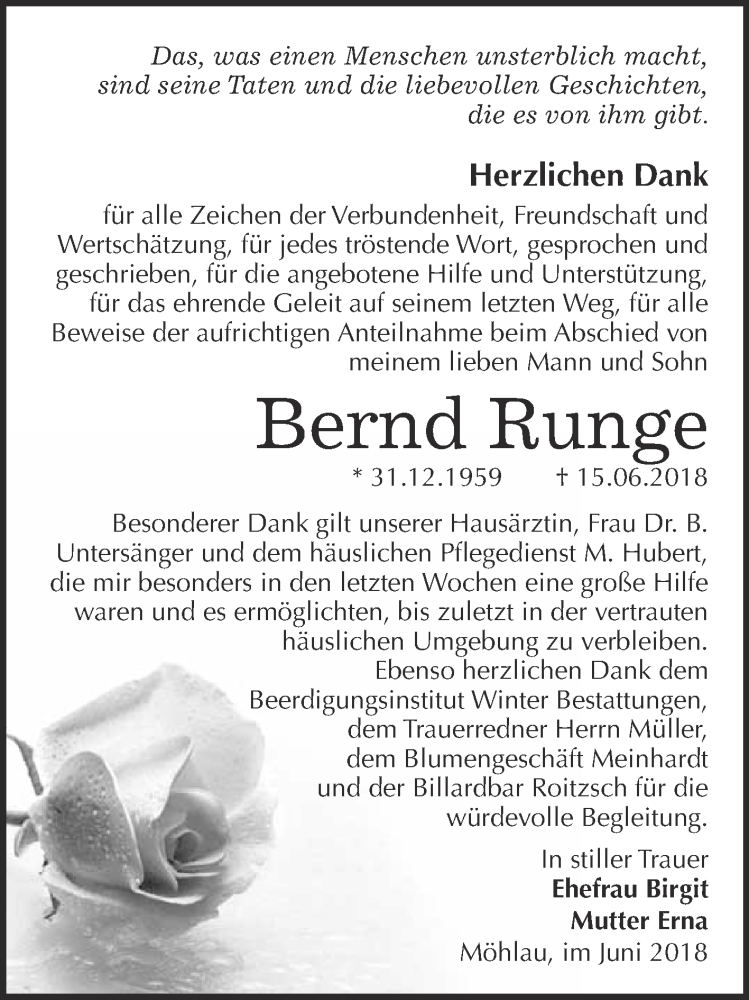 Das, was einen Menschen unsterblich macht, sind seine Taten und die liebevollen Geschichten, die es von ihm gibt.

Herzlichen Dank

für alle Zeichen der Verbundenheit, Freundschaft und Wertschätzung, für jedes tröstende Wort, gesprochen und geschrieben, für die angebotene Hilfe und Unterstützung, für das ehrende Geleit auf seinem letzten Weg, für alle Beweise der aufrichtigen Anteilnahme beim Abschied von meinem lieben Mann und Sohn

Bernd Runge

* 31.12.1959 † 15.06.2018

Besonderer Dank gilt unserer Hausärztin, Frau Dr. B. Untersänger und dem häuslichen Pflegedienst M. Hubert, die mir besonders in den letzten Wochen eine große Hilfe waren und es ermöglichten, bis zuletzt in der vertrauten häuslichen Umgebung zu verbleiben.

Ebenso herzlichen Dank dem Beerdigungsinstitut Winter Bestattungen, dem Trauerredner Herrn Müller, dem Blumengeschäft Meinhardt und der Billardbar Roitzsch für die würdevolle Begleitung.

In stiller Trauer
Ehefrau Birgit
Mutter Erna
Möhlau, im Juni 2018